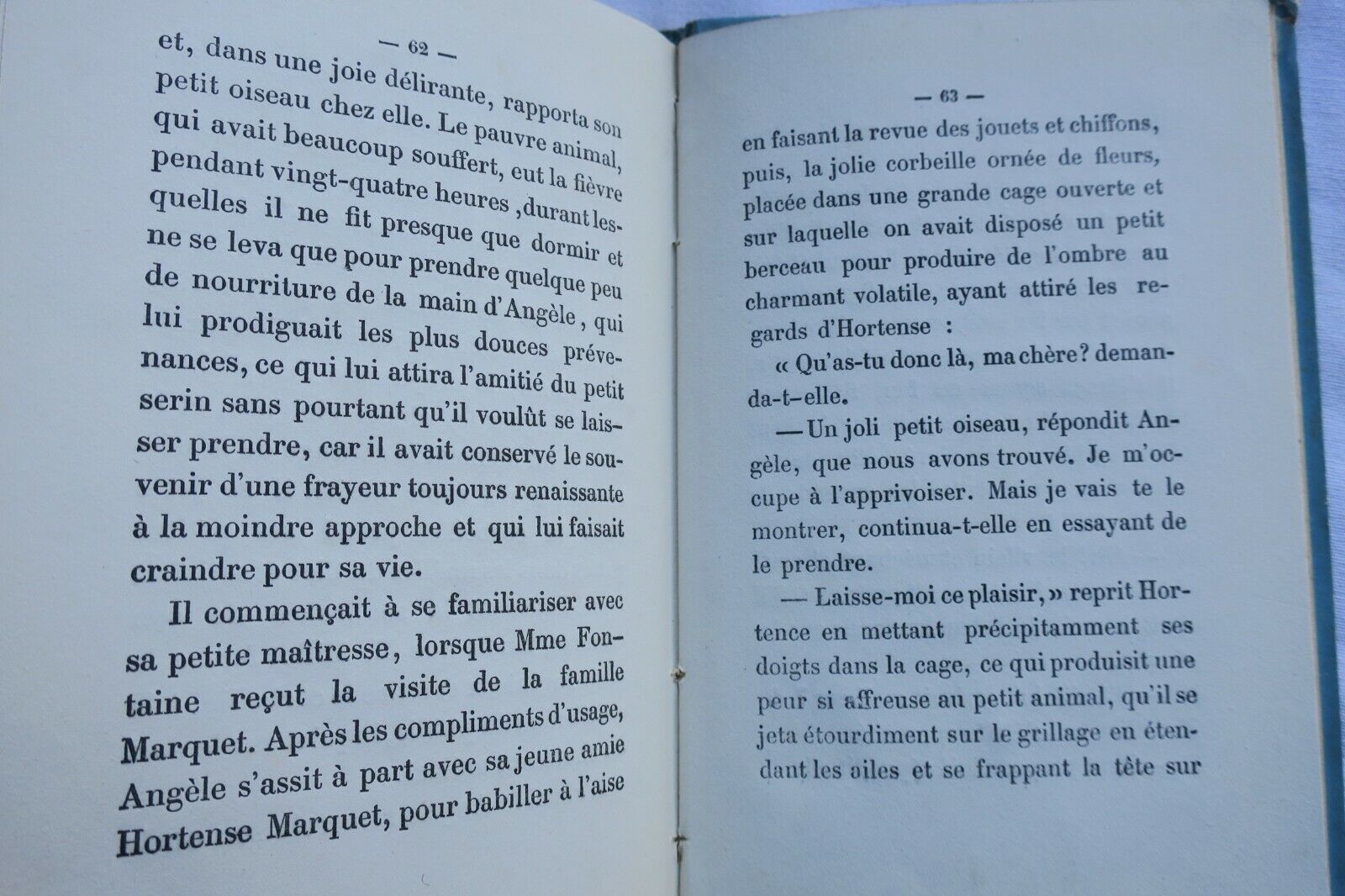 — 62 —

et, dans une joie délirante, rapporta son petit oiseau chez elle. Le pauvre animal, qui avait beaucoup souffert, eut la fièvre pendant vingt-quatre heures ,durant lesquelles il ne fit presque que dormir et ne se leva que pour prendre quelque peu de nourriture de la main d'Angèle, qui lui prodiguait les plus douces prévenances, ce qui lui attira l'amitié du petit serin sans pourtant qu'il voulût se laisser prendre, car il avait conservé le souvenir d'une frayeur toujours renaissante à la moindre approche et qui lui faisait craindre pour sa vie.

Il commençait à se familiariser avec sa petite maîtresse, lorsque Mme Fontaine reçut la visite de la famille Marquet. Après les compliments d'usage, Angèle s'assit à part avec sa jeune amie Hortense Marquet, pour babiller à l'aise

— 63 —

en faisant la revue des jouets et chiffons, puis, la jolie corbeille ornée de fleurs, placée dans une grande cage ouverte et sur laquelle on avait disposé un petit berceau pour produire de l'ombre au charmant volatile, ayant attiré les regards d'Hortense :

« Qu'as-tu donc là, ma chère? demanda-t-elle.

— Un joli petit oiseau, répondit Angèle, que nous avons trouvé. Je m'occupe à l'apprivoiser. Mais je vais te le montrer, continua-t-elle en essayant de le prendre.

— Laisse-moi ce plaisir, » reprit Hortence en mettant précipitamment ses doigts dans la cage, ce qui produisit une peur si affreuse au petit animal, qu'il se jeta étourdiment sur le grillage en étendant les ailes et se frappant la tête sur